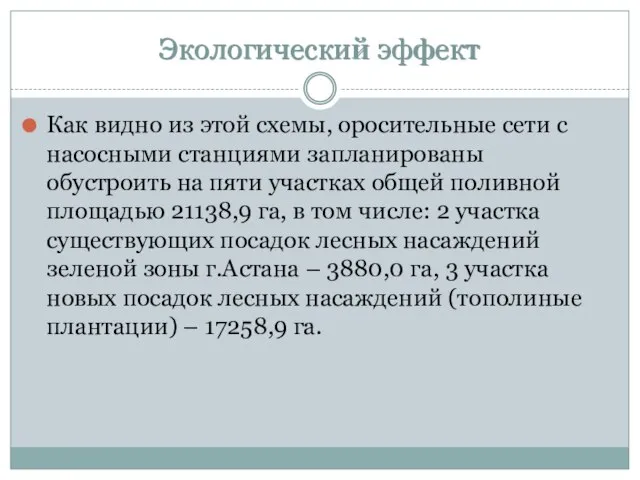 Экологический эффект

Как видно из этой схемы, оросительные сети с насосными станциями запланированы обустроить на пяти участках общей поливной площадью 21138,9 га, в том числе: 2 участка существующих посадок лесных насаждений зеленой зоны г.Астана – 3880,0 га, 3 участка новых посадок лесных насаждений (тополиные плантации) – 17258,9 га.